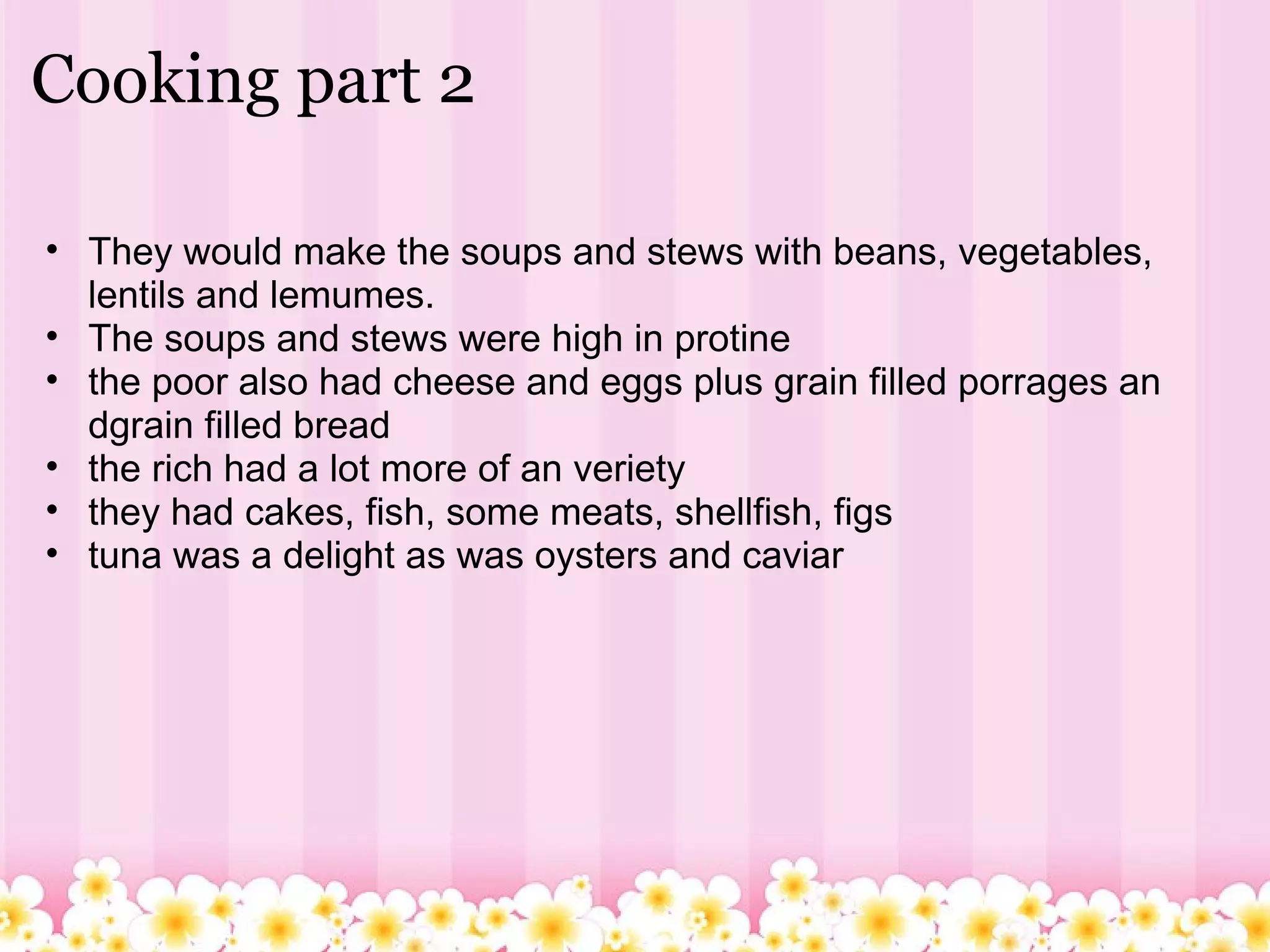 Cooking part 2

• They would make the soups and stews with beans, vegetables, lentils and lemumes.
• The soups and stews were high in protine
• the poor also had cheese and eggs plus grain filled porrages an dgrain filled bread
• the rich had a lot more of an veriety
• they had cakes, fish, some meats, shellfish, figs
• tuna was a delight as was oysters and caviar